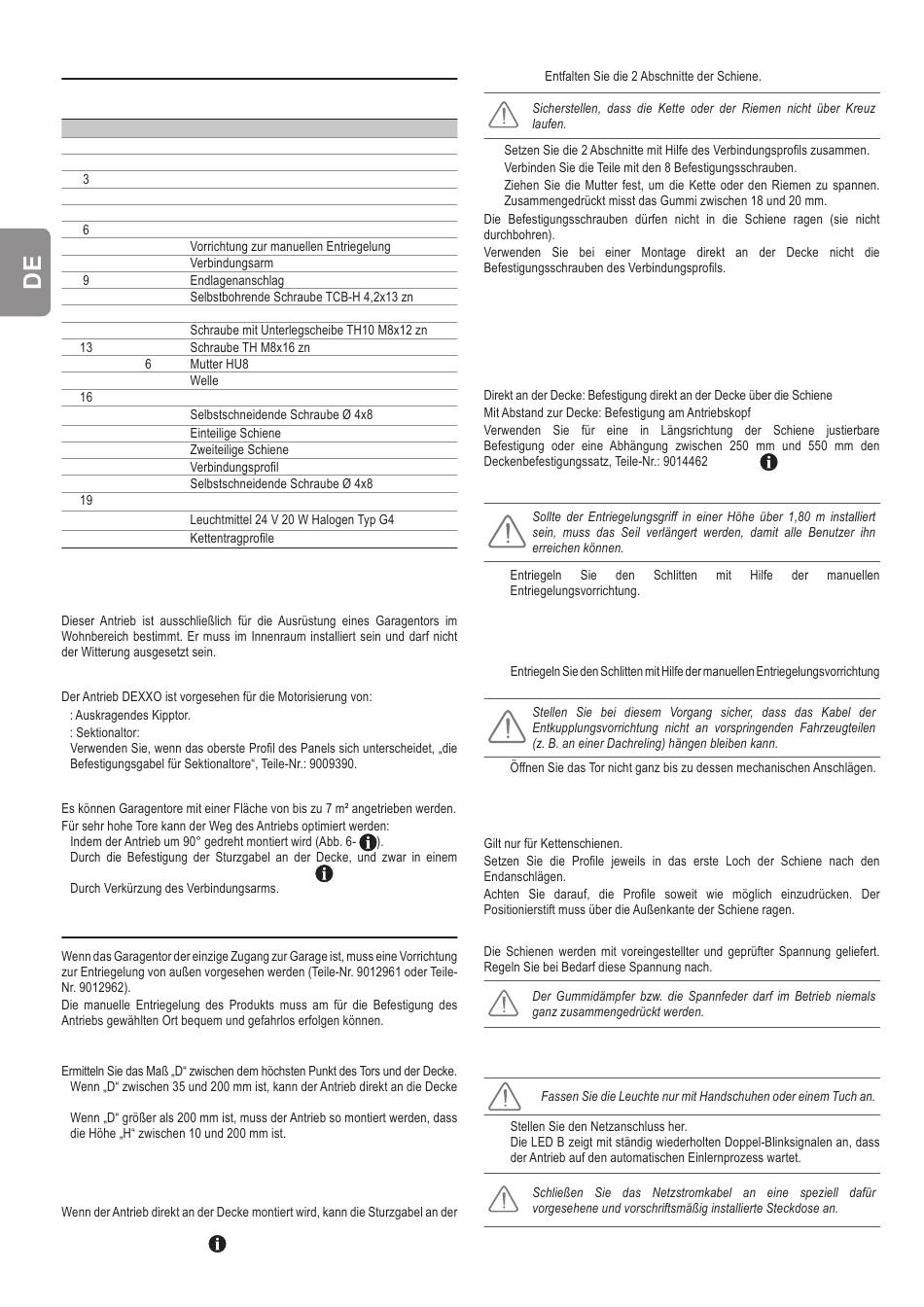 DE

| | | |
|---|---|---|
| | | |
| | | |
| 3 | | |
| | | |
| | | |
| 6 | | |
| | | Vorrichtung zur manuellen Entriegelung |
| | | Verbindungsarm |
| 9 | | Endlagenanschlag |
| | | Selbstbohrende Schraube TCB-H 4,2x13 zn |
| | | |
| | | Schraube mit Unterlegscheibe TH10 M8x12 zn |
| 13 | | Schraube TH M8x16 zn |
| | 6 | Mutter HU8 |
| | | Welle |
| 16 | | |
| | | Selbstschneidende Schraube Ø 4x8 |
| | | Einteilige Schiene |
| | | Zweiteilige Schiene |
| | | Verbindungsprofil |
| | | Selbstschneidende Schraube Ø 4x8 |
| 19 | | |
| | | Leuchtmittel 24 V 20 W Halogen Typ G4 |
| | | Kettentragprofile |

Dieser Antrieb ist ausschließlich für die Ausrüstung eines Garagentors im Wohnbereich bestimmt. Er muss im Innenraum installiert sein und darf nicht der Witterung ausgesetzt sein.

Der Antrieb DEXXO ist vorgesehen für die Motorisierung von:
: Auskragendes Kipptor.
: Sektionaltor:
Verwenden Sie, wenn das oberste Profil des Panels sich unterscheidet, „die Befestigungsgabel für Sektionaltore“, Teile-Nr.: 9009390.

Es können Garagentore mit einer Fläche von bis zu 7 m² angetrieben werden.
Für sehr hohe Tore kann der Weg des Antriebs optimiert werden:
Indem der Antrieb um 90° gedreht montiert wird (Abb. 6- ).
Durch die Befestigung der Sturzgabel an der Decke, und zwar in einem
Durch Verkürzung des Verbindungsarms.

Wenn das Garagentor der einzige Zugang zur Garage ist, muss eine Vorrichtung zur Entriegelung von außen vorgesehen werden (Teile-Nr. 9012961 oder Teile-Nr. 9012962).
Die manuelle Entriegelung des Produkts muss am für die Befestigung des Antriebs gewählten Ort bequem und gefahrlos erfolgen können.

Ermitteln Sie das Maß „D“ zwischen dem höchsten Punkt des Tors und der Decke.
Wenn „D“ zwischen 35 und 200 mm ist, kann der Antrieb direkt an die Decke
Wenn „D“ größer als 200 mm ist, muss der Antrieb so montiert werden, dass die Höhe „H“ zwischen 10 und 200 mm ist.

Wenn der Antrieb direkt an der Decke montiert wird, kann die Sturzgabel an der

Entfalten Sie die 2 Abschnitte der Schiene.

Sicherstellen, dass die Kette oder der Riemen nicht über Kreuz laufen.

Setzen Sie die 2 Abschnitte mit Hilfe des Verbindungsprofils zusammen.
Verbinden Sie die Teile mit den 8 Befestigungsschrauben.
Ziehen Sie die Mutter fest, um die Kette oder den Riemen zu spannen. Zusammengedrückt misst das Gummi zwischen 18 und 20 mm.
Die Befestigungsschrauben dürfen nicht in die Schiene ragen (sie nicht durchbohren).
Verwenden Sie bei einer Montage direkt an der Decke nicht die Befestigungsschrauben des Verbindungsprofils.

Direkt an der Decke: Befestigung direkt an der Decke über die Schiene
Mit Abstand zur Decke: Befestigung am Antriebskopf
Verwenden Sie für eine in Längsrichtung der Schiene justierbare Befestigung oder eine Abhängung zwischen 250 mm und 550 mm den Deckenbefestigungssatz, Teile-Nr.: 9014462

Sollte der Entriegelungsgriff in einer Höhe über 1,80 m installiert sein, muss das Seil verlängert werden, damit alle Benutzer ihn erreichen können.

Entriegeln Sie den Schlitten mit Hilfe der manuellen Entriegelungsvorrichtung.

Entriegeln Sie den Schlitten mit Hilfe der manuellen Entriegelungsvorrichtung

Stellen Sie bei diesem Vorgang sicher, dass das Kabel der Entkupplungsvorrichtung nicht an vorspringenden Fahrzeugteilen (z. B. an einer Dachreling) hängen bleiben kann.

Öffnen Sie das Tor nicht ganz bis zu dessen mechanischen Anschlägen.

Gilt nur für Kettenschienen.
Setzen Sie die Profile jeweils in das erste Loch der Schiene nach den Endanschlägen.
Achten Sie darauf, die Profile soweit wie möglich einzudrücken. Der Positionierstift muss über die Außenkante der Schiene ragen.

Die Schienen werden mit voreingestellter und geprüfter Spannung geliefert. Regeln Sie bei Bedarf diese Spannung nach.

Der Gummidämpfer bzw. die Spannfeder darf im Betrieb niemals ganz zusammengedrückt werden.

Fassen Sie die Leuchte nur mit Handschuhen oder einem Tuch an.

Stellen Sie den Netzanschluss her.
Die LED B zeigt mit ständig wiederholten Doppel-Blinksignalen an, dass der Antrieb auf den automatischen Einlernprozess wartet.

Schließen Sie das Netzstromkabel an eine speziell dafür vorgesehene und vorschriftsmäßig installierte Steckdose an.